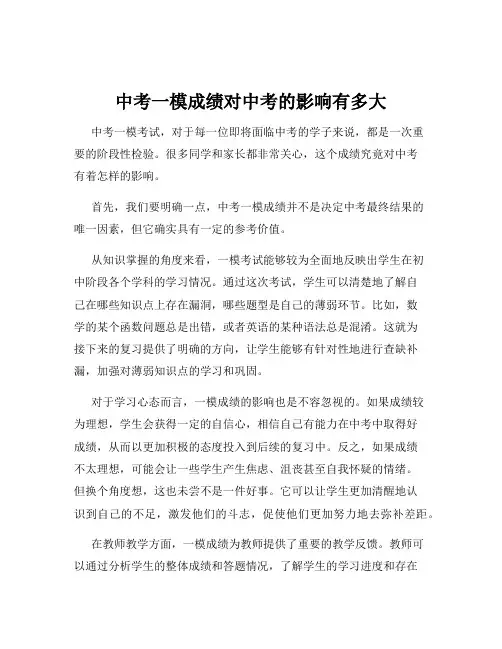 中考一模成绩对中考的影响有多大

中考一模考试，对于每一位即将面临中考的学子来说，都是一次重要的阶段性检验。很多同学和家长都非常关心，这个成绩究竟对中考有着怎样的影响。

首先，我们要明确一点，中考一模成绩并不是决定中考最终结果的唯一因素，但它确实具有一定的参考价值。

从知识掌握的角度来看，一模考试能够较为全面地反映出学生在初中阶段各个学科的学习情况。通过这次考试，学生可以清楚地了解自己在哪些知识点上存在漏洞，哪些题型是自己的薄弱环节。比如，数学的某个函数问题总是出错，或者英语的某种语法总是混淆。这就为接下来的复习提供了明确的方向，让学生能够有针对性地进行查缺补漏，加强对薄弱知识点的学习和巩固。

对于学习心态而言，一模成绩的影响也是不容忽视的。如果成绩较为理想，学生会获得一定的自信心，相信自己有能力在中考中取得好成绩，从而以更加积极的态度投入到后续的复习中。反之，如果成绩不太理想，可能会让一些学生产生焦虑、沮丧甚至自我怀疑的情绪。但换个角度想，这也未尝不是一件好事。它可以让学生更加清醒地认识到自己的不足，激发他们的斗志，促使他们更加努力地去弥补差距。

在教师教学方面，一模成绩为教师提供了重要的教学反馈。教师可以通过分析学生的整体成绩和答题情况，了解学生的学习进度和存在